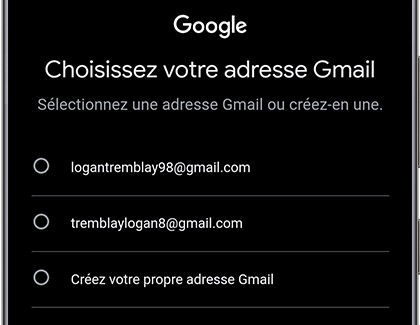 Google

Choisissez votre adresse Gmail

Sélectionnez une adresse Gmail ou créez-en une.

logantremblay98@gmail.com

tremblaylogan8@gmail.com

Créez votre propre adresse Gmail